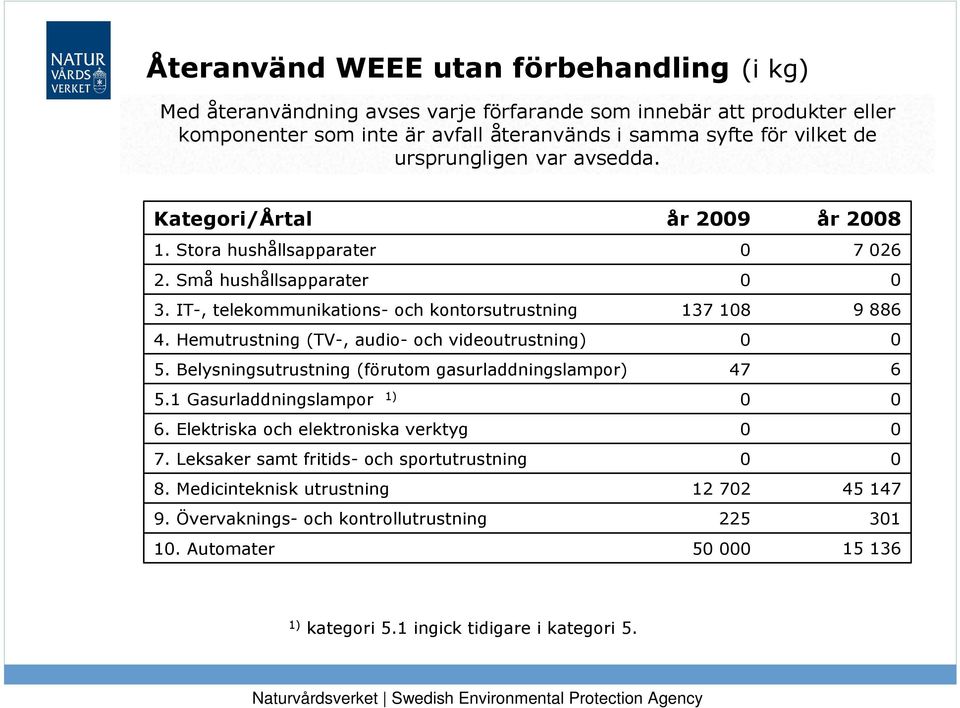 NATUR VÅRDS VERKET

Återanvänd WEEE utan förbehandling (i kg)

Med återanvändning avses varje förfarande som innebär att produkter eller komponenter som inte är avfall återanvänds i samma syfte för vilket de ursprungligen var avsedda.

| Kategori/Årtal | år 2009 | år 2008 |
|---|---|---|
| 1. Stora hushållsapparater | 0 | 7 026 |
| 2. Små hushållsapparater | 0 | 0 |
| 3. IT-, telekommunikations- och kontorsutrustning | 137 108 | 9 886 |
| 4. Hemutrustning (TV-, audio- och videoutrustning) | 0 | 0 |
| 5. Belysningsutrustning (förutom gasurladdningslampor) | 47 | 6 |
| 5.1 Gasurladdningslampor $^{1)}$ | 0 | 0 |
| 6. Elektriska och elektroniska verktyg | 0 | 0 |
| 7. Leksaker samt fritids- och sportutrustning | 0 | 0 |
| 8. Medicinteknisk utrustning | 12 702 | 45 147 |
| 9. Övervaknings- och kontrollutrustning | 225 | 301 |
| 10. Automater | 50 000 | 15 136 |

$^{1)}$ kategori 5.1 ingick tidigare i kategori 5.

Naturvårdsverket | Swedish Environmental Protection Agency